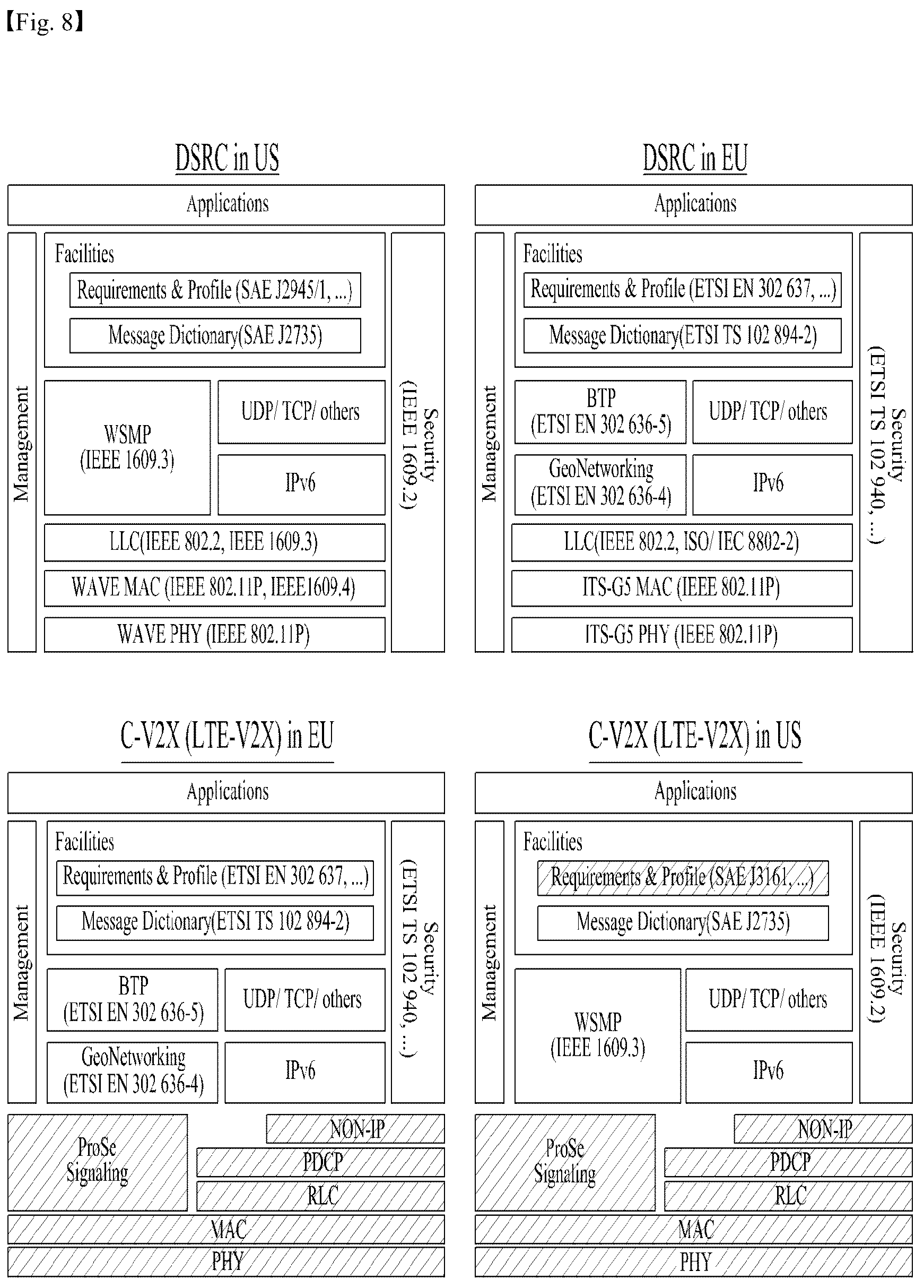 【Fig. 8】

DSRC in US

Applications

Management

Facilities

Requirements & Profile (SAE J2945/1, ...)

Message Dictionary(SAE J2735)

WSMP (IEEE 1609.3)

UDP/ TCP/ others

IPv6

LLC(IEEE 802.2, IEEE 1609.3)

WAVE MAC (IEEE 802.11P, IEEE1609.4)

WAVE PHY (IEEE 802.11P)

Security (IEEE 1609.2)

DSRC in EU

Applications

Management

Facilities

Requirements & Profile (ETSI EN 302 637, ...)

Message Dictionary(ETSI TS 102 894-2)

BTP (ETSI EN 302 636-5)

UDP/ TCP/ others

GeoNetworking (ETSI EN 302 636-4)

IPv6

LLC(IEEE 802.2, ISO/ IEC 8802-2)

ITS-G5 MAC (IEEE 802.11P)

ITS-G5 PHY (IEEE 802.11P)

Security (ETSI TS 102 940, ...)

C-V2X (LTE-V2X) in EU

Applications

Management

Facilities

Requirements & Profile (ETSI EN 302 637, ...)

Message Dictionary(ETSI TS 102 894-2)

BTP (ETSI EN 302 636-5)

UDP/ TCP/ others

GeoNetworking (ETSI EN 302 636-4)

IPv6

Security (ETSI TS 102 940, ...)

ProSe Signaling

NON-IP

PDCP

RLC

MAC

PHY

C-V2X (LTE-V2X) in US

Applications

Management

Facilities

Requirements & Profile (SAE J3161, ...)

Message Dictionary(SAE J2735)

WSMP (IEEE 1609.3)

UDP/ TCP/ others

IPv6

Security (IEEE 1609.2)

ProSe Signaling

NON-IP

PDCP

RLC

MAC

PHY